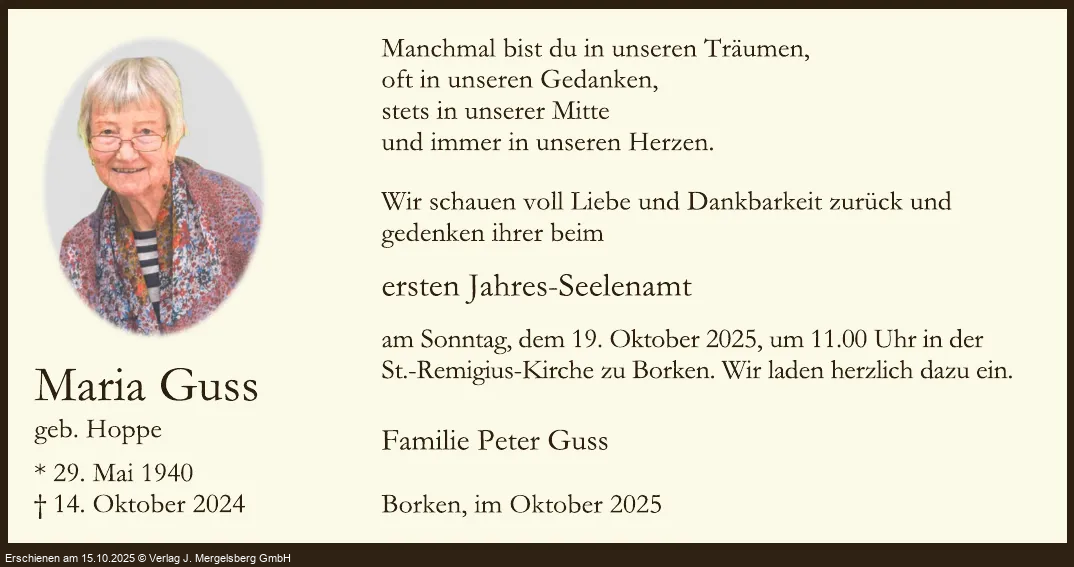 Maria Guss
geb. Hoppe
* 29. Mai 1940
† 14. Oktober 2024

Manchmal bist du in unseren Träumen,
oft in unseren Gedanken,
stets in unserer Mitte
und immer in unseren Herzen.

Wir schauen voll Liebe und Dankbarkeit zurück und gedenken ihrer beim

ersten Jahres-Seelenamt

am Sonntag, dem 19. Oktober 2025, um 11.00 Uhr in der St.-Remigius-Kirche zu Borken. Wir laden herzlich dazu ein.

Familie Peter Guss

Borken, im Oktober 2025

Erschienen am 15.10.2025 © Verlag J. Mergelsberg GmbH